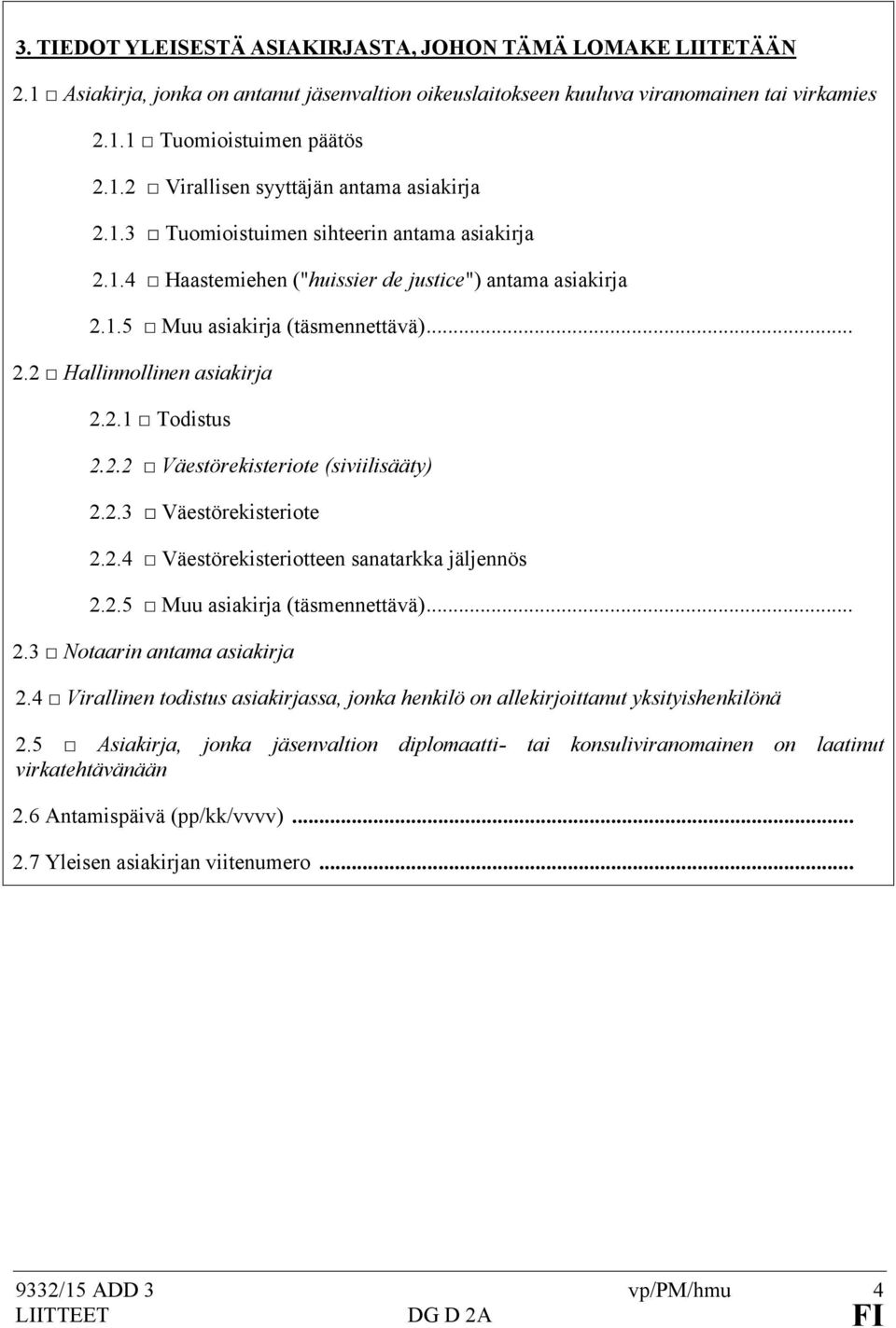 3. TIEDOT YLEISESTÄ ASIAKIRJASTA, JOHON TÄMÄ LOMAKE LIITETÄÄN

2.1 □ Asiakirja, jonka on antanut jäsenvaltion oikeuslaitokseen kuuluva viranomainen tai virkamies

2.1.1 □ Tuomioistuimen päätös

2.1.2 □ Virallisen syyttäjän antama asiakirja

2.1.3 □ Tuomioistuimen sihteerin antama asiakirja

2.1.4 □ Haastemiehen ("huissier de justice") antama asiakirja

2.1.5 □ Muu asiakirja (täsmennettävä)...

2.2 □ Hallinnollinen asiakirja

2.2.1 □ Todistus

2.2.2 □ Väestörekisteriote (siviilisääty)

2.2.3 □ Väestörekisteriote

2.2.4 □ Väestörekisteriotteen sanatarkka jäljennös

2.2.5 □ Muu asiakirja (täsmennettävä)...

2.3 □ Notaarin antama asiakirja

2.4 □ Virallinen todistus asiakirjassa, jonka henkilö on allekirjoittanut yksityishenkilönä

2.5 □ Asiakirja, jonka jäsenvaltion diplomaatti- tai konsuliviranomainen on laatinut virkatehtävänään

2.6 Antamispäivä (pp/kk/vvvv)...

2.7 Yleisen asiakirjan viitenumero ...

9332/15 ADD 3 vp/PM/hmu 4
LIITTEET DG D 2A FI